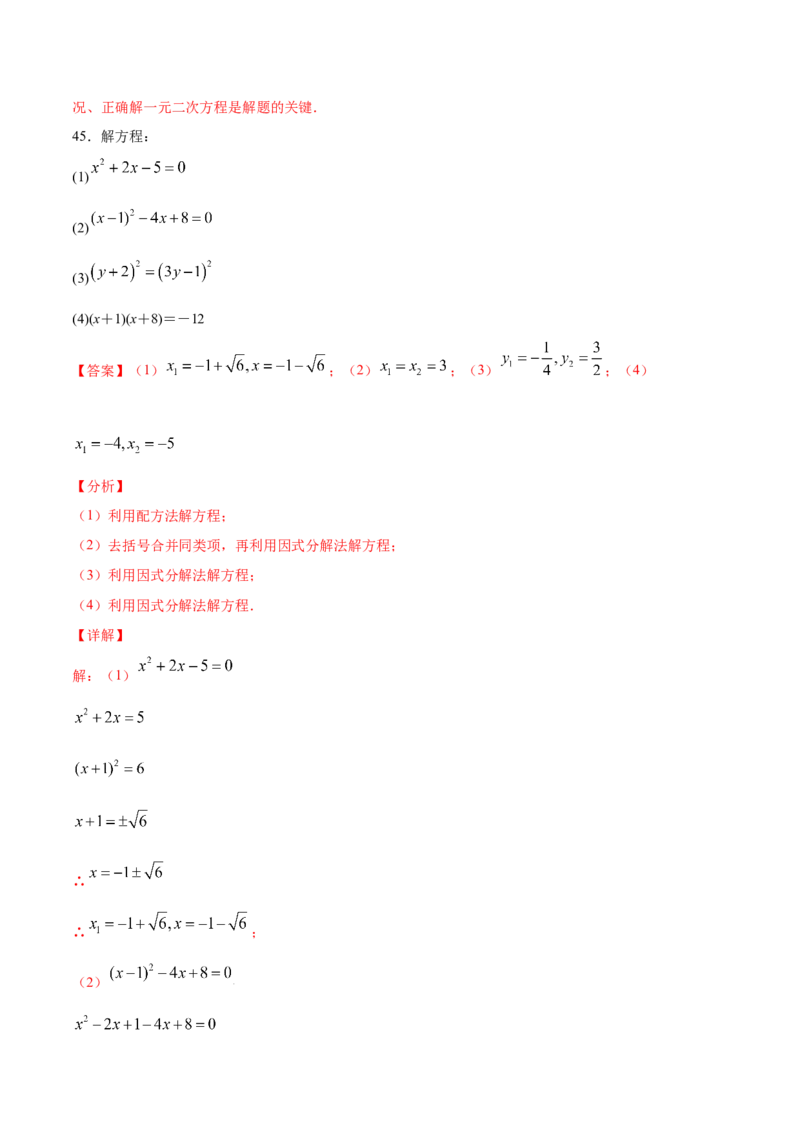 况、正确解一元二次方程是解题的关键.

45．解方程：

(1) $x^2+2x-5=0$

(2) $(x-1)^2-4x+8=0$

(3) $(y+2)^2=(3y-1)^2$

(4)$(x+1)(x+8)=-12$

【答案】（1）$x_1=-1+\sqrt{6},x=-1-\sqrt{6}$；（2）$x_1=x_2=3$；（3）$y_1=-\frac{1}{4},y_2=\frac{3}{2}$；（4）

$x_1=-4,x_2=-5$

【分析】

（1）利用配方法解方程；

（2）去括号合并同类项，再利用因式分解法解方程；

（3）利用因式分解法解方程；

（4）利用因式分解法解方程.

【详解】

解：（1）$x^2+2x-5=0$

$x^2+2x=5$

$(x+1)^2=6$

$x+1=\pm\sqrt{6}$

∴ $x=-1\pm\sqrt{6}$

∴ $x_1=-1+\sqrt{6},x=-1-\sqrt{6}$；

（2）$(x-1)^2-4x+8=0$

$x^2-2x+1-4x+8=0$